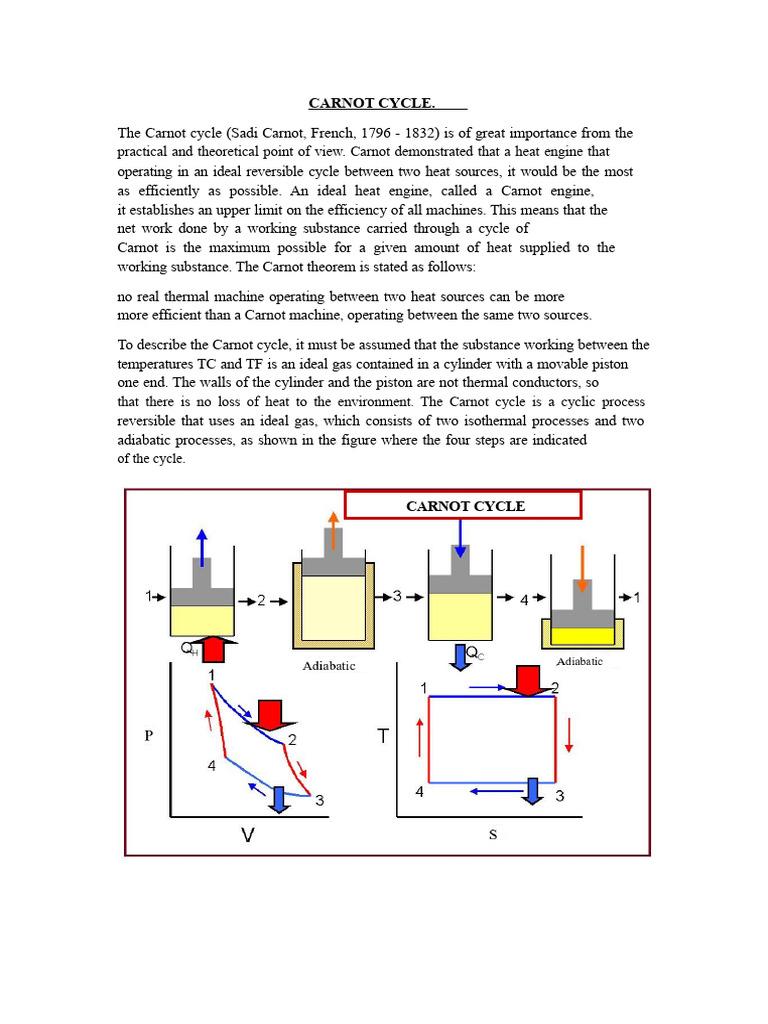 CARNOT CYCLE.

The Carnot cycle (Sadi Carnot, French, 1796 - 1832) is of great importance from the practical and theoretical point of view. Carnot demonstrated that a heat engine that operating in an ideal reversible cycle between two heat sources, it would be the most as efficiently as possible. An ideal heat engine, called a Carnot engine, it establishes an upper limit on the efficiency of all machines. This means that the net work done by a working substance carried through a cycle of Carnot is the maximum possible for a given amount of heat supplied to the working substance. The Carnot theorem is stated as follows:

no real thermal machine operating between two heat sources can be more more efficient than a Carnot machine, operating between the same two sources.

To describe the Carnot cycle, it must be assumed that the substance working between the temperatures TC and TF is an ideal gas contained in a cylinder with a movable piston one end. The walls of the cylinder and the piston are not thermal conductors, so that there is no loss of heat to the environment. The Carnot cycle is a cyclic process reversible that uses an ideal gas, which consists of two isothermal processes and two adiabatic processes, as shown in the figure where the four steps are indicated of the cycle.

CARNOT CYCLE

1 2 3 4 1

$Q_H$ Adiabatic $Q_C$ Adiabatic

P 1 2 4 3 V

T 1 2 4 3 S